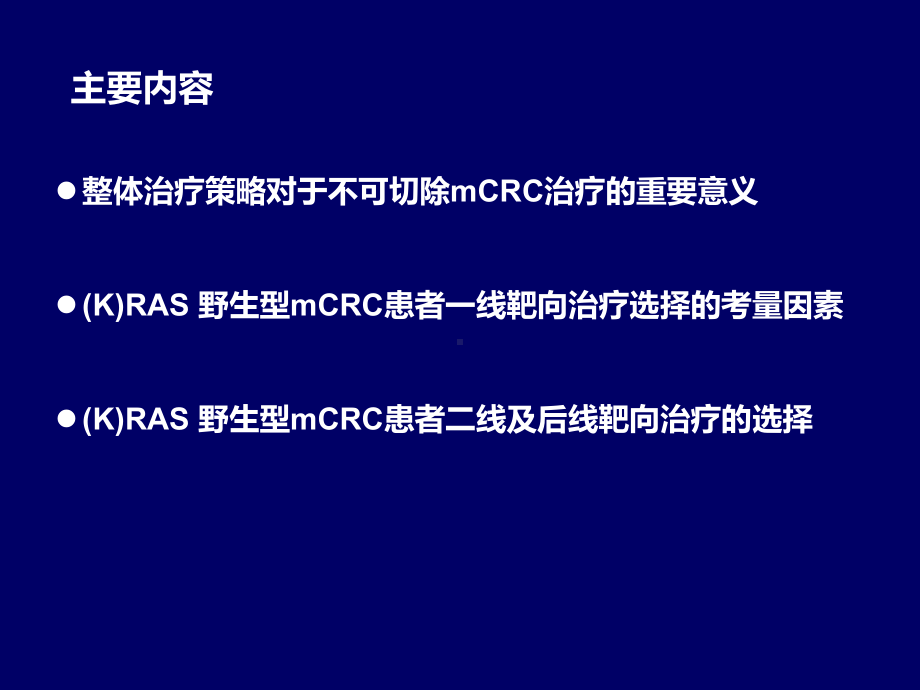 主要内容

● 整体治疗策略对于不可切除mCRC治疗的重要意义

● (K)RAS 野生型mCRC患者一线靶向治疗选择的考量因素

● (K)RAS 野生型mCRC患者二线及后线靶向治疗的选择